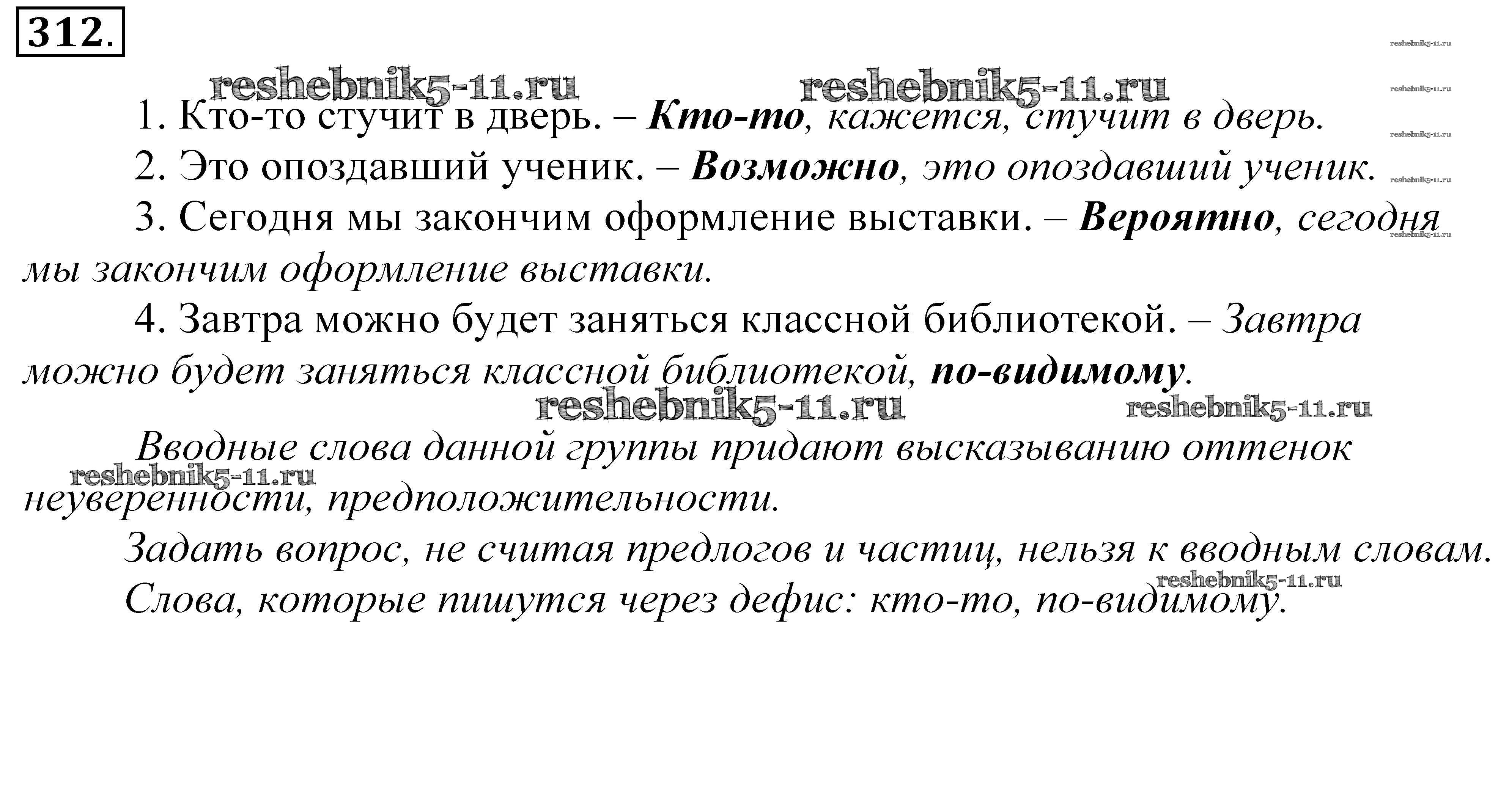 312.

reshebnik5-11.ru reshebnik5-11.ru reshebnik5-11.ru reshebnik5-11.ru reshebnik5-11.ru reshebnik5-11.ru reshebnik5-11.ru

1. Кто-то стучит в дверь. – Кто-то, кажется, стучит в дверь.

2. Это опоздавший ученик. – Возможно, это опоздавший ученик.

3. Сегодня мы закончим оформление выставки. – Вероятно, сегодня мы закончим оформление выставки.

4. Завтра можно будет заняться классной библиотекой. – Завтра можно будет заняться классной библиотекой, по-видимому.

reshebnik5-11.ru reshebnik5-11.ru

Вводные слова данной группы придают высказыванию оттенок неуверенности, предположительности.

reshebnik5-11.ru

Задать вопрос, не считая предлогов и частиц, нельзя к вводным словам.

reshebnik5-11.ru

Слова, которые пишутся через дефис: кто-то, по-видимому.